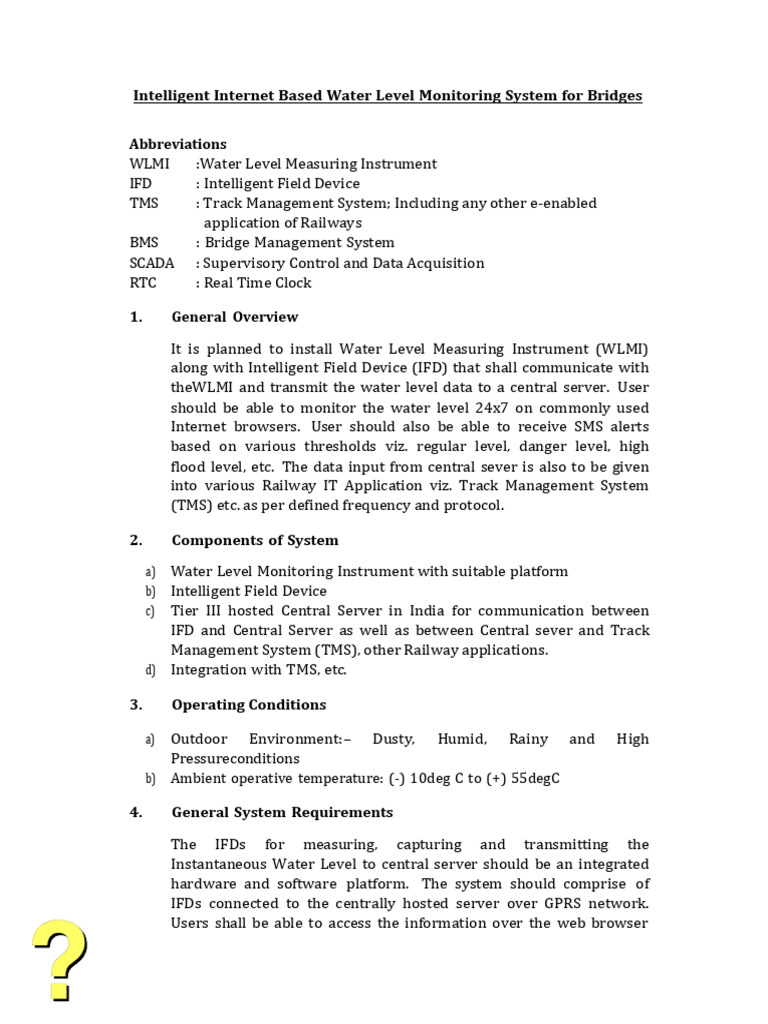 Intelligent Internet Based Water Level Monitoring System for Bridges

Abbreviations
WLMI :Water Level Measuring Instrument
IFD : Intelligent Field Device
TMS : Track Management System; Including any other e-enabled application of Railways
BMS : Bridge Management System
SCADA : Supervisory Control and Data Acquisition
RTC : Real Time Clock

1. General Overview

It is planned to install Water Level Measuring Instrument (WLMI) along with Intelligent Field Device (IFD) that shall communicate with theWLMI and transmit the water level data to a central server. User should be able to monitor the water level 24x7 on commonly used Internet browsers. User should also be able to receive SMS alerts based on various thresholds viz. regular level, danger level, high flood level, etc. The data input from central sever is also to be given into various Railway IT Application viz. Track Management System (TMS) etc. as per defined frequency and protocol.

2. Components of System

a) Water Level Monitoring Instrument with suitable platform
b) Intelligent Field Device
c) Tier III hosted Central Server in India for communication between IFD and Central Server as well as between Central sever and Track Management System (TMS), other Railway applications.
d) Integration with TMS, etc.

3. Operating Conditions

a) Outdoor Environment:– Dusty, Humid, Rainy and High Pressureconditions
b) Ambient operative temperature: (-) 10deg C to (+) 55degC

4. General System Requirements

The IFDs for measuring, capturing and transmitting the Instantaneous Water Level to central server should be an integrated hardware and software platform. The system should comprise of IFDs connected to the centrally hosted server over GPRS network. Users shall be able to access the information over the web browser

?